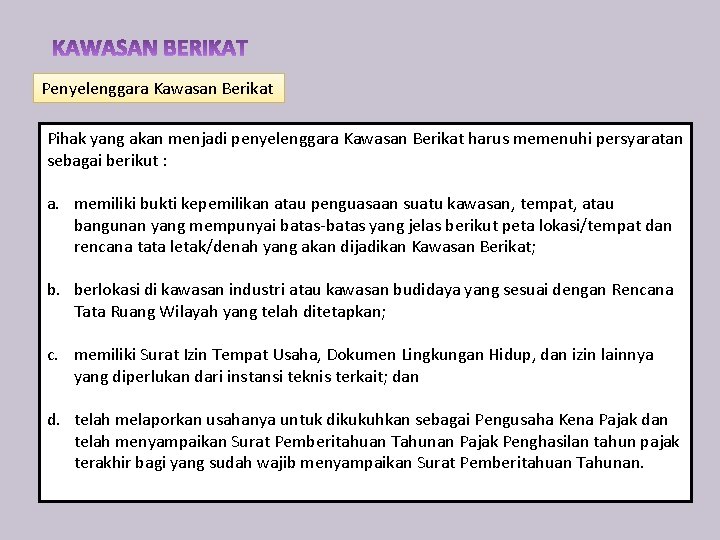 KAWASAN BERIKAT

Penyelenggara Kawasan Berikat

Pihak yang akan menjadi penyelenggara Kawasan Berikat harus memenuhi persyaratan sebagai berikut :

a. memiliki bukti kepemilikan atau penguasaan suatu kawasan, tempat, atau bangunan yang mempunyai batas-batas yang jelas berikut peta lokasi/tempat dan rencana tata letak/denah yang akan dijadikan Kawasan Berikat;

b. berlokasi di kawasan industri atau kawasan budidaya yang sesuai dengan Rencana Tata Ruang Wilayah yang telah ditetapkan;

c. memiliki Surat Izin Tempat Usaha, Dokumen Lingkungan Hidup, dan izin lainnya yang diperlukan dari instansi teknis terkait; dan

d. telah melaporkan usahanya untuk dikukuhkan sebagai Pengusaha Kena Pajak dan telah menyampaikan Surat Pemberitahuan Tahunan Pajak Penghasilan tahun pajak terakhir bagi yang sudah wajib menyampaikan Surat Pemberitahuan Tahunan.